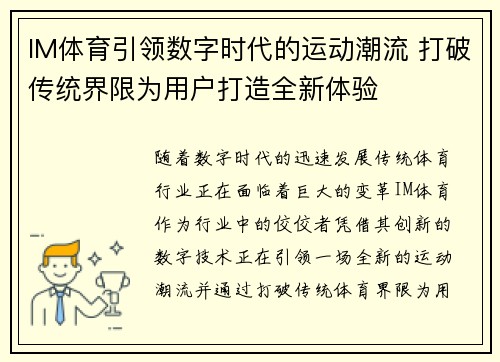 IM体育引领数字时代的运动潮流 打破传统界限为用户打造全新体验

随着数字时代的迅速发展传统体育行业正在面临着巨大的变革IM体育作为行业中的佼佼者凭借其创新的数字技术正在引领一场全新的运动潮流并通过打破传统体育界限为用